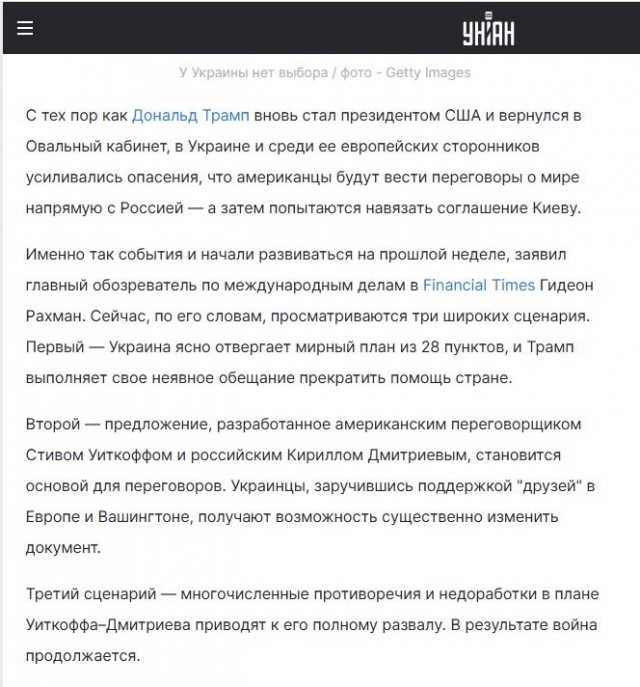 УНІАН

У Украины нет выбора / фото - Getty Images

С тех пор как Дональд Трамп вновь стал президентом США и вернулся в Овальный кабинет, в Украине и среди ее европейских сторонников усиливались опасения, что американцы будут вести переговоры о мире напрямую с Россией — а затем попытаются навязать соглашение Киеву.

Именно так события и начали развиваться на прошлой неделе, заявил главный обозреватель по международным делам в Financial Times Гидеон Рахман. Сейчас, по его словам, просматриваются три широких сценария. Первый — Украина ясно отвергает мирный план из 28 пунктов, и Трамп выполняет свое неявное обещание прекратить помощь стране.

Второй — предложение, разработанное американским переговорщиком Стивом Уиткоффом и российским Кириллом Дмитриевым, становится основой для переговоров. Украинцы, заручившись поддержкой "друзей" в Европе и Вашингтоне, получают возможность существенно изменить документ.

Третий сценарий — многочисленные противоречия и недоработки в плане Уиткоффа–Дмитриева приводят к его полному развалу. В результате война продолжается.